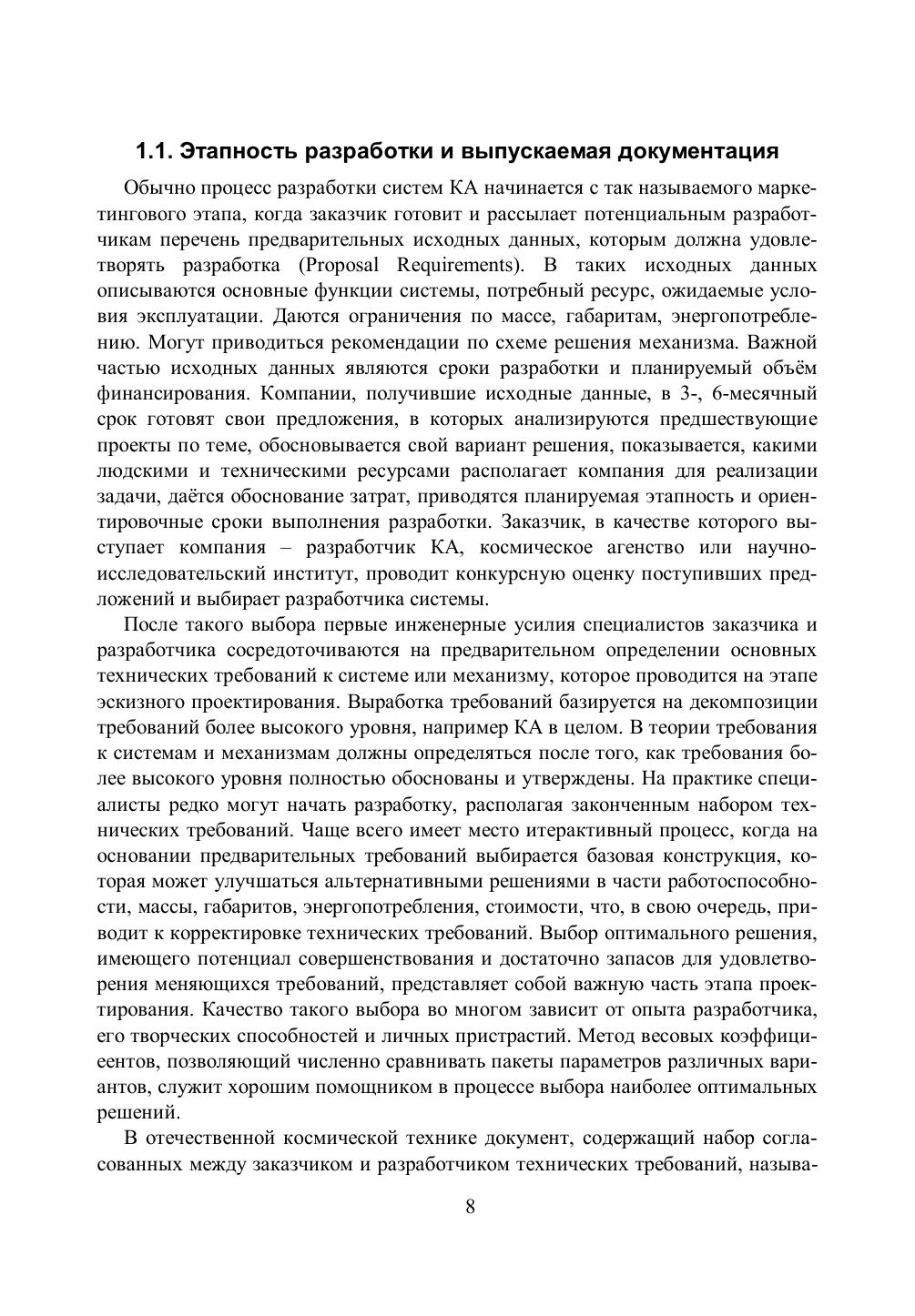 1.1. Этапность разработки и выпускаемая документация

Обычно процесс разработки систем КА начинается с так называемого маркетингового этапа, когда заказчик готовит и рассылает потенциальным разработчикам перечень предварительных исходных данных, которым должна удовлетворять разработка (Proposal Requirements). В таких исходных данных описываются основные функции системы, потребный ресурс, ожидаемые условия эксплуатации. Даются ограничения по массе, габаритам, энергопотреблению. Могут приводиться рекомендации по схеме решения механизма. Важной частью исходных данных являются сроки разработки и планируемый объём финансирования. Компании, получившие исходные данные, в 3-, 6-месячный срок готовят свои предложения, в которых анализируются предшествующие проекты по теме, обосновывается свой вариант решения, показывается, какими людскими и техническими ресурсами располагает компания для реализации задачи, даётся обоснование затрат, приводятся планируемая этапность и ориентировочные сроки выполнения разработки. Заказчик, в качестве которого выступает компания – разработчик КА, космическое агенство или научно-исследовательский институт, проводит конкурсную оценку поступивших предложений и выбирает разработчика системы.

После такого выбора первые инженерные усилия специалистов заказчика и разработчика сосредоточиваются на предварительном определении основных технических требований к системе или механизму, которое проводится на этапе эскизного проектирования. Выработка требований базируется на декомпозиции требований более высокого уровня, например КА в целом. В теории требования к системам и механизмам должны определяться после того, как требования более высокого уровня полностью обоснованы и утверждены. На практике специалисты редко могут начать разработку, располагая законченным набором технических требований. Чаще всего имеет место итерактивный процесс, когда на основании предварительных требований выбирается базовая конструкция, которая может улучшаться альтернативными решениями в части работоспособности, массы, габаритов, энергопотребления, стоимости, что, в свою очередь, приводит к корректировке технических требований. Выбор оптимального решения, имеющего потенциал совершенствования и достаточно запасов для удовлетворения меняющихся требований, представляет собой важную часть этапа проектирования. Качество такого выбора во многом зависит от опыта разработчика, его творческих способностей и личных пристрастий. Метод весовых коэффициеентов, позволяющий численно сравнивать пакеты параметров различных вариантов, служит хорошим помощником в процессе выбора наиболее оптимальных решений.

В отечественной космической технике документ, содержащий набор согласованных между заказчиком и разработчиком технических требований, называ-

8